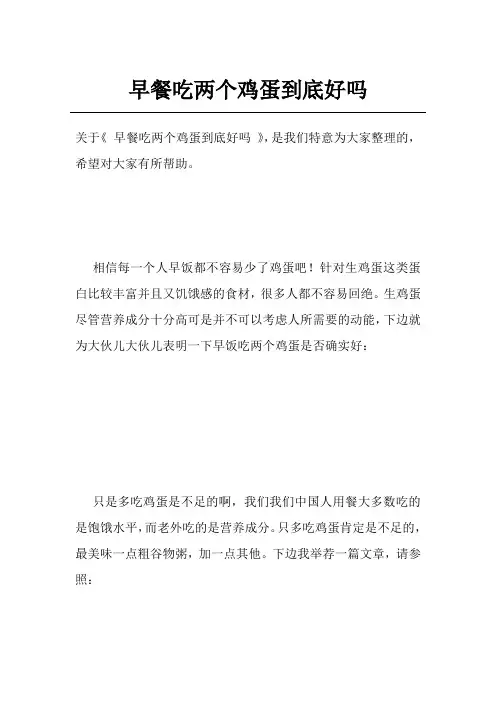 早餐吃两个鸡蛋到底好吗

关于《 早餐吃两个鸡蛋到底好吗 》,是我们特意为大家整理的,希望对大家有所帮助。

相信每一个人早饭都不容易少了鸡蛋吧!针对生鸡蛋这类蛋白比较丰富并且又饥饿感的食材,很多人都不容易回绝。生鸡蛋尽管营养成分十分高可是并不可以考虑人所需要的动能,下边就为大伙儿大伙儿表明一下早饭吃两个鸡蛋是否确实好:

只是多吃鸡蛋是不足的啊,我们我们中国人用餐大多数吃的是饱饿水平,而老外吃的是营养成分。只多吃鸡蛋肯定是不足的,最美味一点粗谷物粥,加一点其他。下边我举荐一篇文章,请参照: